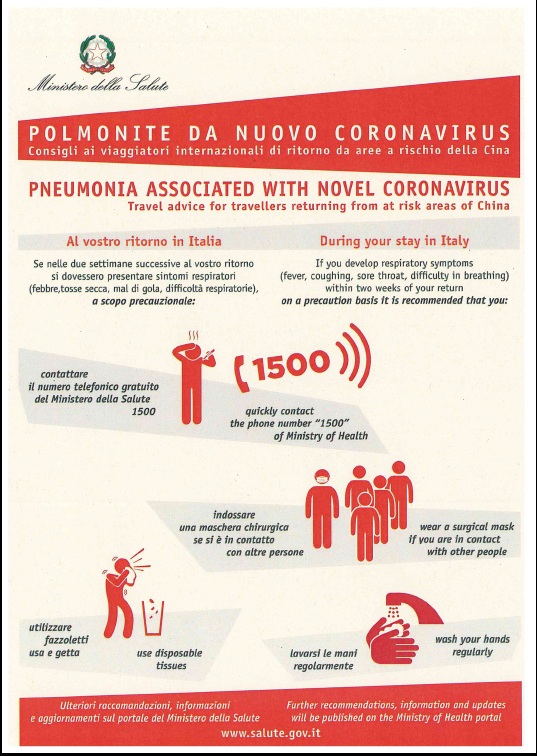 Ministero della Salute

POLMONITE DA NUOVO CORONAVIRUS
Consigli ai viaggiatori internazionali di ritorno da aree a rischio della Cina

PNEUMONIA ASSOCIATED WITH NOVEL CORONAVIRUS
Travel advice for travellers returning from at risk areas of China

Al vostro ritorno in Italia

Se nelle due settimane successive al vostro ritorno si dovessero presentare sintomi respiratori (febbre,tosse secca, mal di gola, difficoltà respiratorie), a scopo precauzionale:

During your stay in Italy

If you develop respiratory symptoms (fever, coughing, sore throat, difficulty in breathing) within two weeks of your return on a precaution basis it is recommended that you:

contattare il numero telefonico gratuito del Ministero della Salute 1500

1500

quickly contact the phone number "1500" of Ministry of Health

indossare una maschera chirurgica se si è in contatto con altre persone

wear a surgical mask if you are in contact with other people

utilizzare fazzoletti usa e getta

use disposable tissues

lavarsi le mani regolarmente

wash your hands regularly

Ulteriori raccomandazioni, informazioni e aggiornamenti sul portale del Ministero della Salute

Further recommendations, information and updates will be published on the Ministry of Health portal

www.salute.gov.it